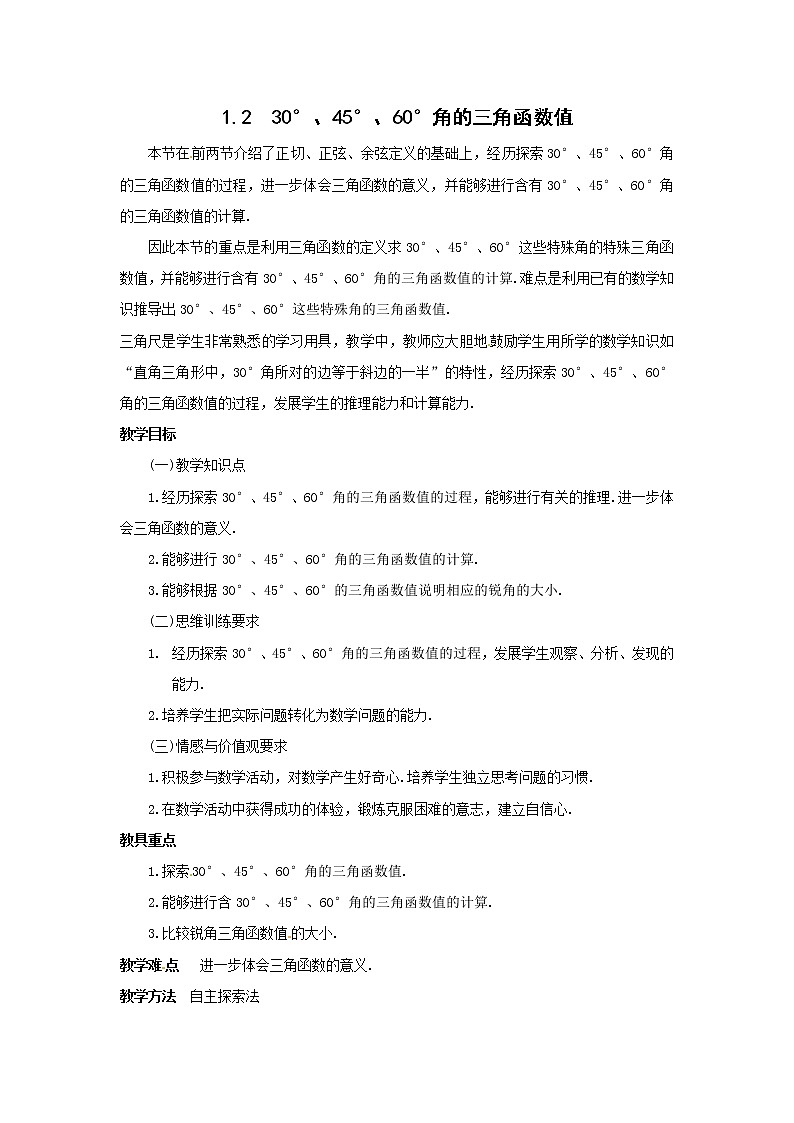 1.2 30°、45°、60°角的三角函数值

本节在前两节介绍了正切、正弦、余弦定义的基础上，经历探索30°、45°、60°角的三角函数值的过程，进一步体会三角函数的意义，并能够进行含有30°、45°、60°角的三角函数值的计算.

因此本节的重点是利用三角函数的定义求30°、45°、60°这些特殊角的特殊三角函数值，并能够进行含有30°、45°、60°角的三角函数值的计算.难点是利用已有的数学知识推导出30°、45°、60°这些特殊角的三角函数值.

三角尺是学生非常熟悉的学习用具，教学中，教师应大胆地鼓励学生用所学的数学知识如“直角三角形中，30°角所对的边等于斜边的一半”的特性，经历探索30°、45°、60°角的三角函数值的过程，发展学生的推理能力和计算能力.

教学目标

(一)教学知识点

1.经历探索30°、45°、60°角的三角函数值的过程，能够进行有关的推理.进一步体会三角函数的意义.

2.能够进行30°、45°、60°角的三角函数值的计算.

3.能够根据30°、45°、60°的三角函数值说明相应的锐角的大小.

(二)思维训练要求

1. 经历探索30°、45°、60°角的三角函数值的过程，发展学生观察、分析、发现的能力.

2.培养学生把实际问题转化为数学问题的能力.

(三)情感与价值观要求

1.积极参与数学活动，对数学产生好奇心.培养学生独立思考问题的习惯.

2.在数学活动中获得成功的体验，锻炼克服困难的意志，建立自信心.

教具重点

1.探索30°、45°、60°角的三角函数值.

2.能够进行含30°、45°、60°角的三角函数值的计算.

3.比较锐角三角函数值的大小.

教学难点 进一步体会三角函数的意义.

教学方法 自主探索法